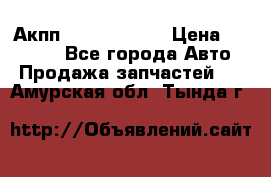 Акпп Цена
Все города Авто
Продажа запчастей
Амурская обл Тында г

http://Объявлений.сайт